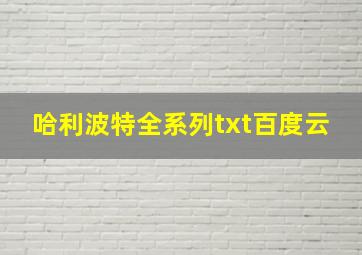 哈利波特全系列txt百度云